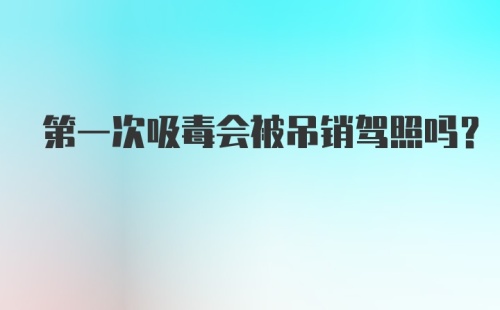 第一次吸毒会被吊销驾照吗?